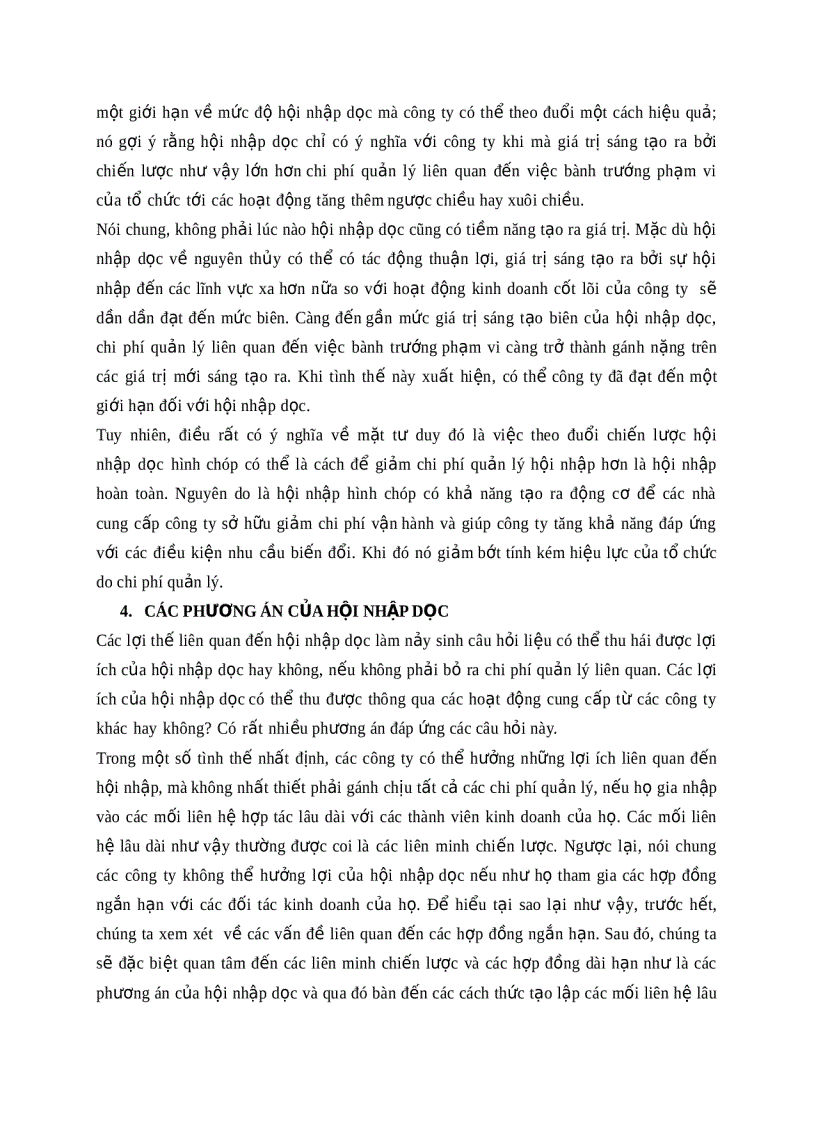 một giới hạn về mức độ hội nhập dọc mà công ty có thể theo đuổi một cách hiệu quả; nó gợi ý rằng hội nhập dọc chỉ có ý nghĩa với công ty khi mà giá trị sáng tạo ra bởi chiến lược như vậy lớn hơn chi phí quản lý liên quan đến việc bành trướng phạm vi của tổ chức tới các hoạt động tăng thêm ngược chiều hay xuôi chiều.

Nói chung, không phải lúc nào hội nhập dọc cũng có tiềm năng tạo ra giá trị. Mặc dù hội nhập dọc về nguyên thủy có thể có tác động thuận lợi, giá trị sáng tạo ra bởi sự hội nhập đến các lĩnh vực xa hơn nữa so với hoạt động kinh doanh cốt lõi của công ty sẽ dần dần đạt đến mức biên. Càng đến gần mức giá trị sáng tạo biên của hội nhập dọc, chi phí quản lý liên quan đến việc bành trướng phạm vi càng trở thành gánh nặng trên các giá trị mới sáng tạo ra. Khi tình thế này xuất hiện, có thể công ty đã đạt đến một giới hạn đối với hội nhập dọc.

Tuy nhiên, điều rất có ý nghĩa về mặt tư duy đó là việc theo đuổi chiến lược hội nhập dọc hình chóp có thể là cách để giảm chi phí quản lý hội nhập hơn là hội nhập hoàn toàn. Nguyên do là hội nhập hình chóp có khả năng tạo ra động cơ để các nhà cung cấp công ty sở hữu giảm chi phí vận hành và giúp công ty tăng khả năng đáp ứng với các điều kiện nhu cầu biến đổi. Khi đó nó giảm bớt tính kém hiệu lực của tổ chức do chi phí quản lý.

4. CÁC PHƯƠNG ÁN CỦA HỘI NHẬP DỌC

Các lợi thế liên quan đến hội nhập dọc làm nảy sinh câu hỏi liệu có thể thu hái được lợi ích của hội nhập dọc hay không, nếu không phải bỏ ra chi phí quản lý liên quan. Các lợi ích của hội nhập dọc có thể thu được thông qua các hoạt động cung cấp từ các công ty khác hay không? Có rất nhiều phương án đáp ứng các câu hỏi này.

Trong một số tình thế nhất định, các công ty có thể hưởng những lợi ích liên quan đến hội nhập, mà không nhất thiết phải gánh chịu tất cả các chi phí quản lý, nếu họ gia nhập vào các mối liên hệ hợp tác lâu dài với các thành viên kinh doanh của họ. Các mối liên hệ lâu dài như vậy thường được coi là các liên minh chiến lược. Ngược lại, nói chung các công ty không thể hưởng lợi của hội nhập dọc nếu như họ tham gia các hợp đồng ngắn hạn với các đối tác kinh doanh của họ. Để hiểu tại sao lại như vậy, trước hết, chúng ta xem xét về các vấn đề liên quan đến các hợp đồng ngắn hạn. Sau đó, chúng ta sẽ đặc biệt quan tâm đến các liên minh chiến lược và các hợp đồng dài hạn như là các phương án của hội nhập dọc và qua đó bàn đến các cách thức tạo lập các mối liên hệ lâu